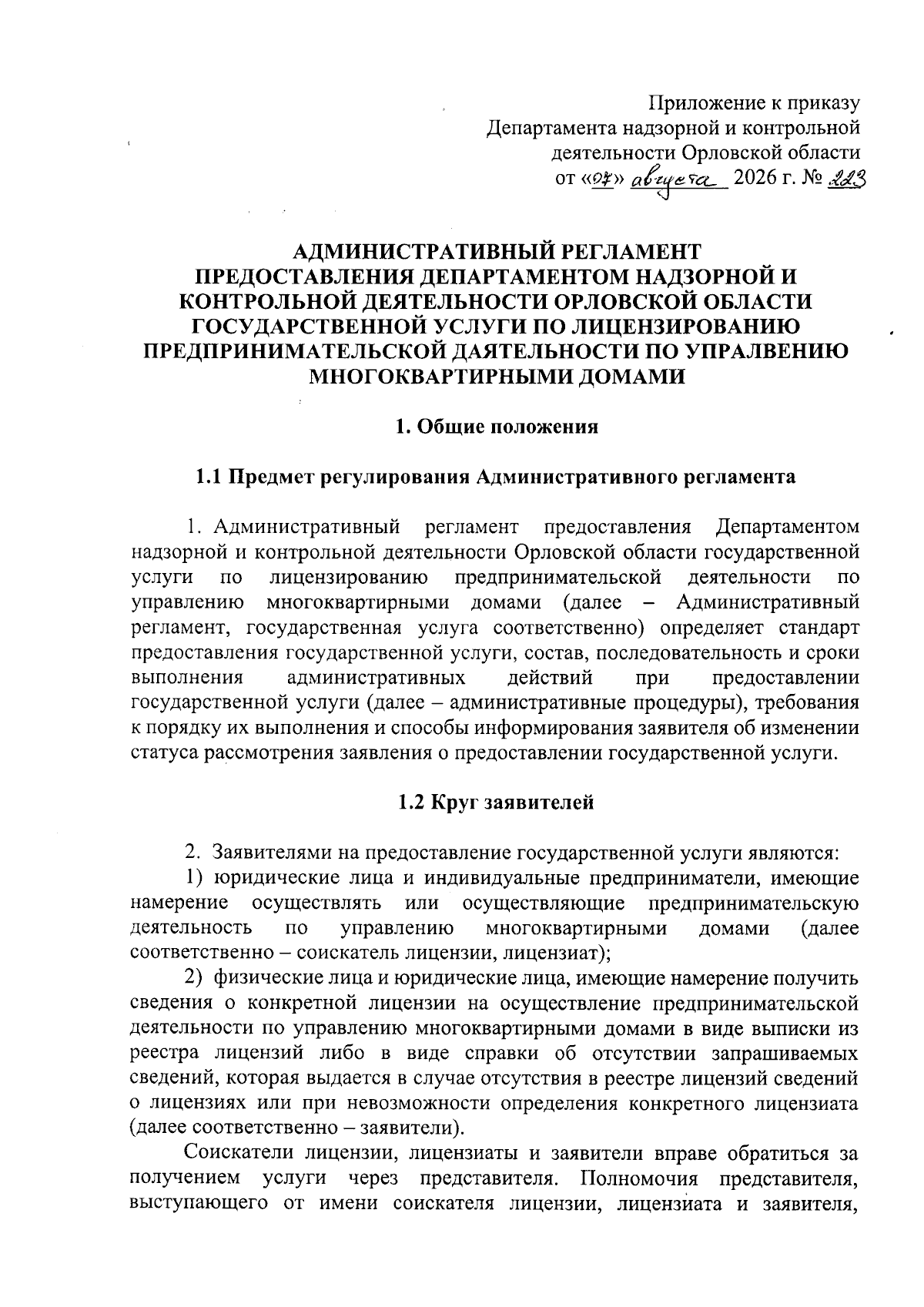 Приложение к приказу
Департамента надзорной и контрольной
деятельности Орловской области
от «07» августа 2026 г. № 223

АДМИНИСТРАТИВНЫЙ РЕГЛАМЕНТ
ПРЕДОСТАВЛЕНИЯ ДЕПАРТАМЕНТОМ НАДЗОРНОЙ И
КОНТРОЛЬНОЙ ДЕЯТЕЛЬНОСТИ ОРЛОВСКОЙ ОБЛАСТИ
ГОСУДАРСТВЕННОЙ УСЛУГИ ПО ЛИЦЕНЗИРОВАНИЮ
ПРЕДПРИНИМАТЕЛЬСКОЙ ДАЯТЕЛЬНОСТИ ПО УПРАЛВЕНИЮ
МНОГОКВАРТИРНЫМИ ДОМАМИ

1. Общие положения

1.1 Предмет регулирования Административного регламента

1. Административный регламент предоставления Департаментом надзорной и контрольной деятельности Орловской области государственной услуги по лицензированию предпринимательской деятельности по управлению многоквартирными домами (далее – Административный регламент, государственная услуга соответственно) определяет стандарт предоставления государственной услуги, состав, последовательность и сроки выполнения административных действий при предоставлении государственной услуги (далее – административные процедуры), требования к порядку их выполнения и способы информирования заявителя об изменении статуса рассмотрения заявления о предоставлении государственной услуги.

1.2 Круг заявителей

2. Заявителями на предоставление государственной услуги являются:
1) юридические лица и индивидуальные предприниматели, имеющие намерение осуществлять или осуществляющие предпринимательскую деятельность по управлению многоквартирными домами (далее соответственно – соискатель лицензии, лицензиат);
2) физические лица и юридические лица, имеющие намерение получить сведения о конкретной лицензии на осуществление предпринимательской деятельности по управлению многоквартирными домами в виде выписки из реестра лицензий либо в виде справки об отсутствии запрашиваемых сведений, которая выдается в случае отсутствия в реестре лицензий сведений о лицензиях или при невозможности определения конкретного лицензиата (далее соответственно – заявители).

Соискатели лицензии, лицензиаты и заявители вправе обратиться за получением услуги через представителя. Полномочия представителя, выступающего от имени соискателя лицензии, лицензиата и заявителя,